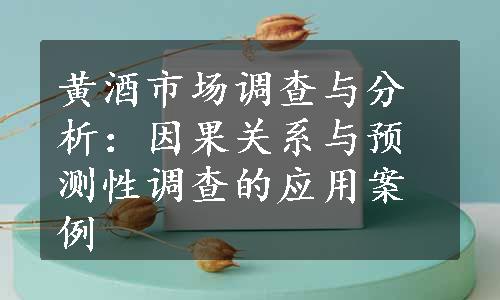 黄酒市场调查与分析：因果关系与预测性调查的应用案例